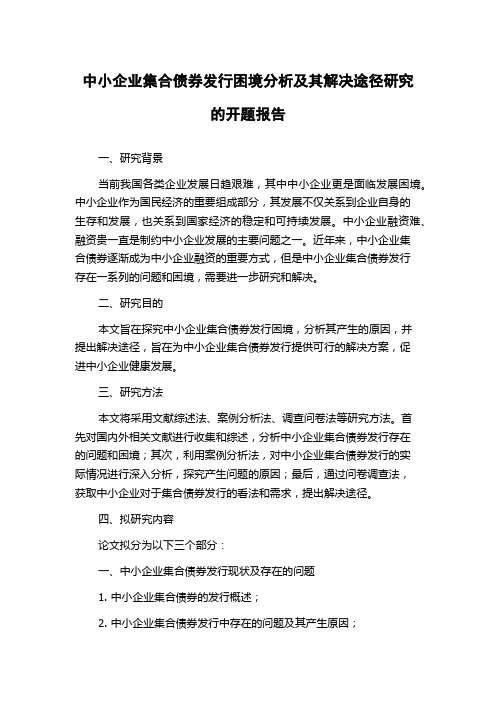 中小企业集合债券发行困境分析及其解决途径研究的开题报告

一、研究背景

当前我国各类企业发展日趋艰难，其中中小企业更是面临发展困境。中小企业作为国民经济的重要组成部分，其发展不仅关系到企业自身的生存和发展，也关系到国家经济的稳定和可持续发展。中小企业融资难、融资贵一直是制约中小企业发展的主要问题之一。近年来，中小企业集合债券逐渐成为中小企业融资的重要方式，但是中小企业集合债券发行存在一系列的问题和困境，需要进一步研究和解决。

二、研究目的

本文旨在探究中小企业集合债券发行困境，分析其产生的原因，并提出解决途径，旨在为中小企业集合债券发行提供可行的解决方案，促进中小企业健康发展。

三、研究方法

本文将采用文献综述法、案例分析法、调查问卷法等研究方法。首先对国内外相关文献进行收集和综述，分析中小企业集合债券发行存在的问题和困境；其次，利用案例分析法，对中小企业集合债券发行的实际情况进行深入分析，探究产生问题的原因；最后，通过问卷调查法，获取中小企业对于集合债券发行的看法和需求，提出解决途径。

四、拟研究内容

论文拟分为以下三个部分：

一、中小企业集合债券发行现状及存在的问题

1. 中小企业集合债券的发行概述；

2. 中小企业集合债券发行中存在的问题及其产生原因；